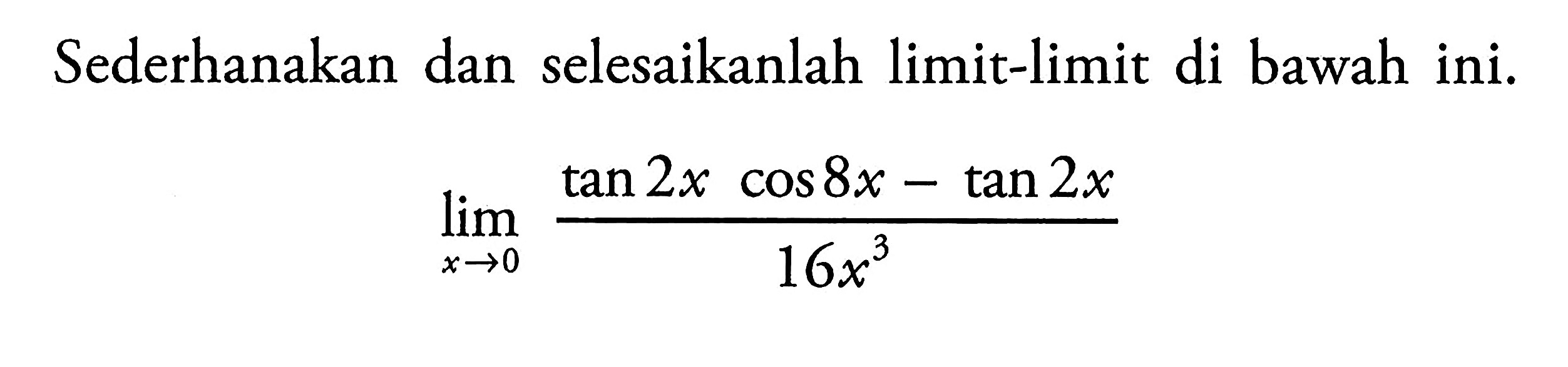 Sederhanakan dan selesaikanlah limit-limit di bawah ini.

$\lim_{x \to 0} \frac{\tan 2x \cos 8x - \tan 2x}{16x^3}$